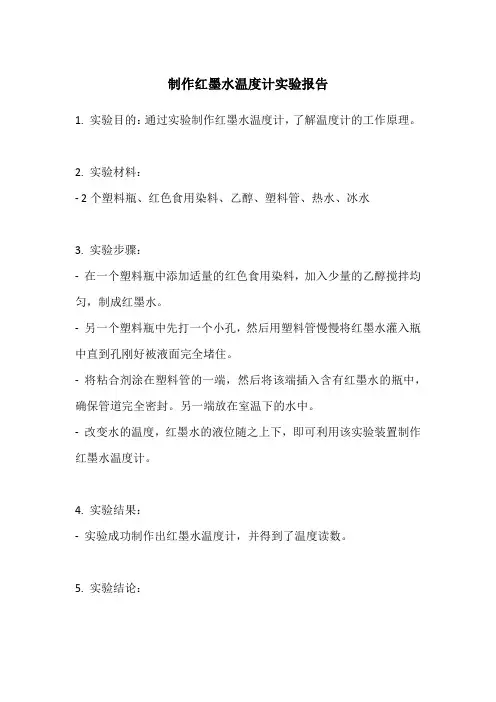 制作红墨水温度计实验报告

1. 实验目的：通过实验制作红墨水温度计，了解温度计的工作原理。

2. 实验材料：

- 2 个塑料瓶、红色食用染料、乙醇、塑料管、热水、冰水

3. 实验步骤：

- 在一个塑料瓶中添加适量的红色食用染料，加入少量的乙醇搅拌均匀，制成红墨水。

- 另一个塑料瓶中先打一个小孔，然后用塑料管慢慢将红墨水灌入瓶中直到孔刚好被液面完全堵住。

- 将粘合剂涂在塑料管的一端，然后将该端插入含有红墨水的瓶中，确保管道完全密封。另一端放在室温下的水中。

- 改变水的温度，红墨水的液位随之上下，即可利用该实验装置制作红墨水温度计。

4. 实验结果：

- 实验成功制作出红墨水温度计，并得到了温度读数。

5. 实验结论：